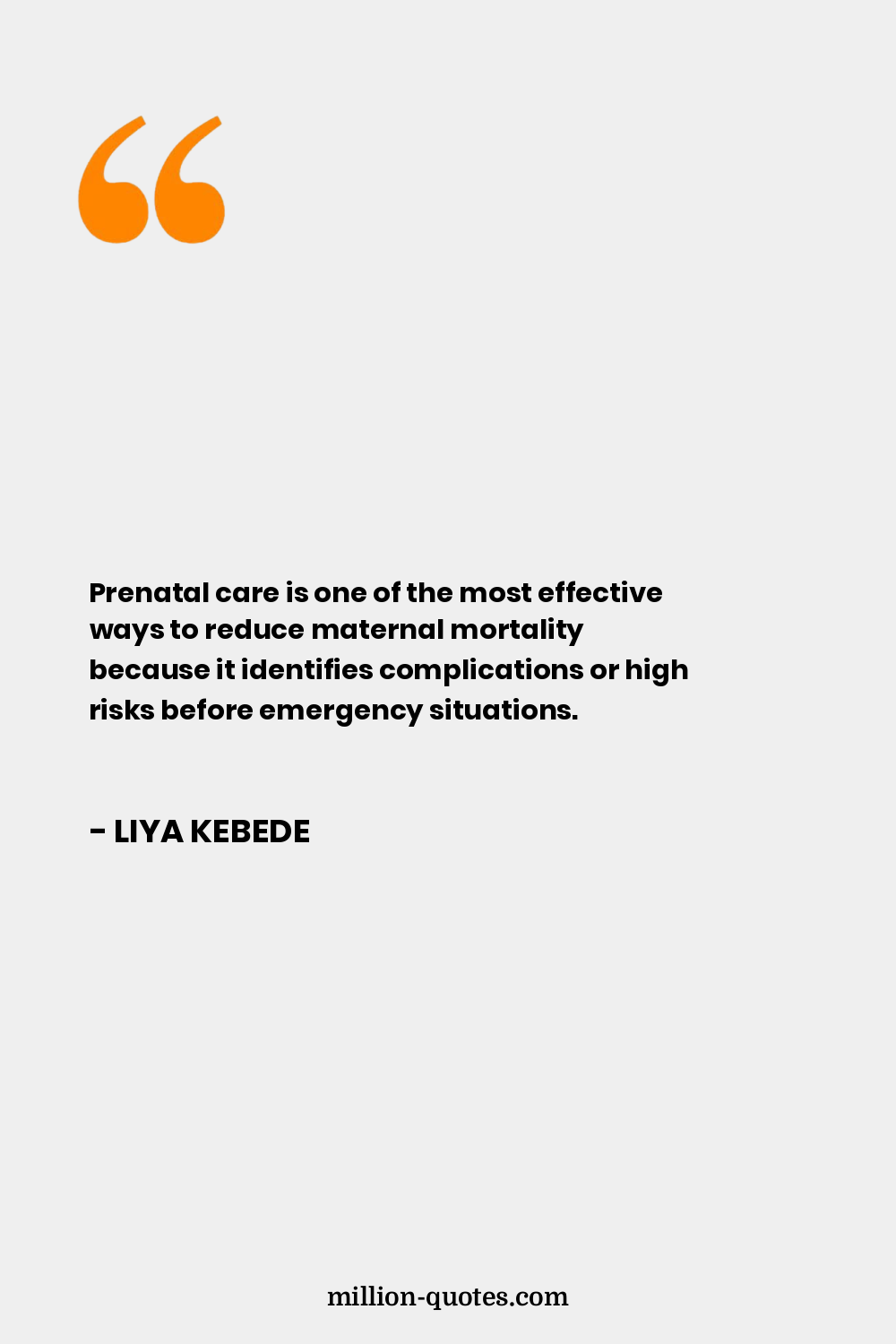 Prenatal care is one of the most effective ways to reduce maternal mortality because it identifies complications or high risks before emergency situations.

- LIYA KEBEDE

million-quotes.com